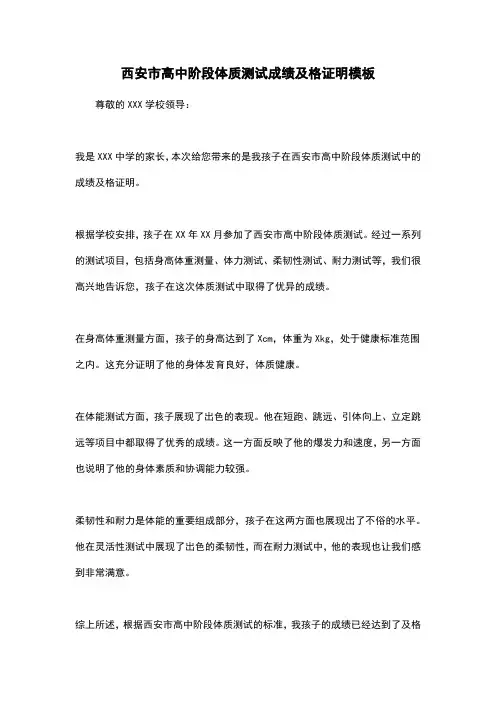 西安市高中阶段体质测试成绩及格证明模板

尊敬的 XXX 学校领导：

我是 XXX 中学的家长，本次给您带来的是我孩子在西安市高中阶段体质测试中的成绩及格证明。

根据学校安排，孩子在 XX 年 XX 月参加了西安市高中阶段体质测试。经过一系列的测试项目，包括身高体重测量、体力测试、柔韧性测试、耐力测试等，我们很高兴地告诉您，孩子在这次体质测试中取得了优异的成绩。

在身高体重测量方面，孩子的身高达到了 Xcm，体重为 Xkg，处于健康标准范围之内。这充分证明了他的身体发育良好，体质健康。

在体能测试方面，孩子展现了出色的表现。他在短跑、跳远、引体向上、立定跳远等项目中都取得了优秀的成绩。这一方面反映了他的爆发力和速度，另一方面也说明了他的身体素质和协调能力较强。

柔韧性和耐力是体能的重要组成部分，孩子在这两方面也展现出了不俗的水平。他在灵活性测试中展现了出色的柔韧性，而在耐力测试中，他的表现也让我们感到非常满意。

综上所述，根据西安市高中阶段体质测试的标准，我孩子的成绩已经达到了及格